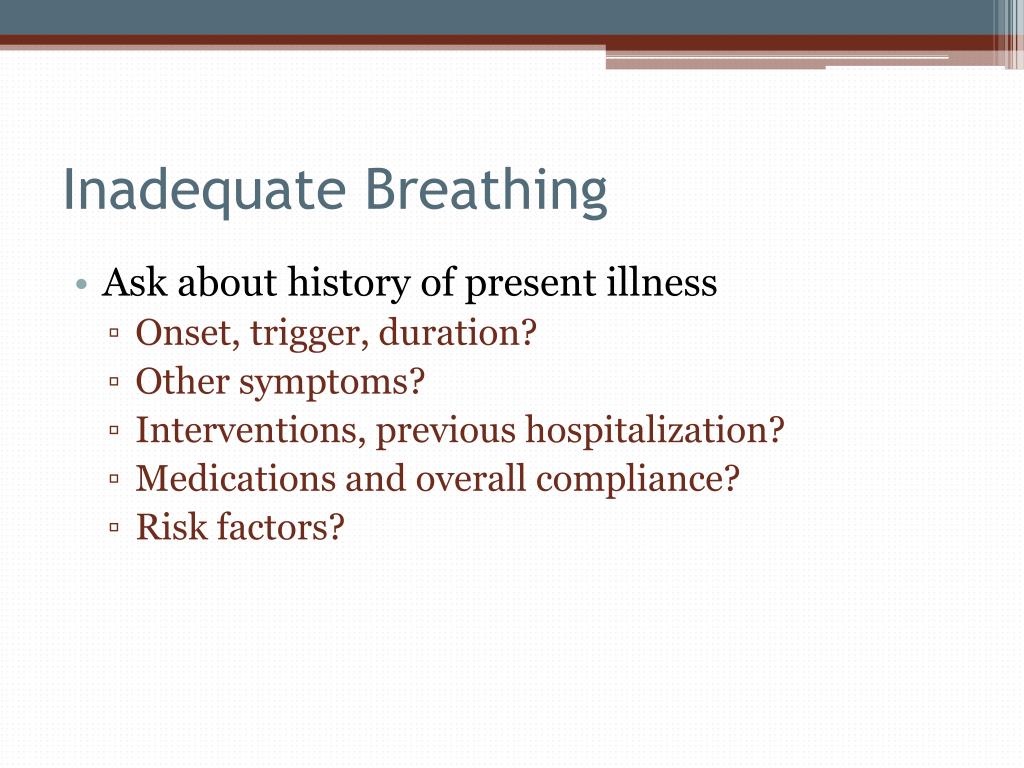 Inadequate Breathing

• Ask about history of present illness
▫ Onset, trigger, duration?
▫ Other symptoms?
▫ Interventions, previous hospitalization?
▫ Medications and overall compliance?
▫ Risk factors?